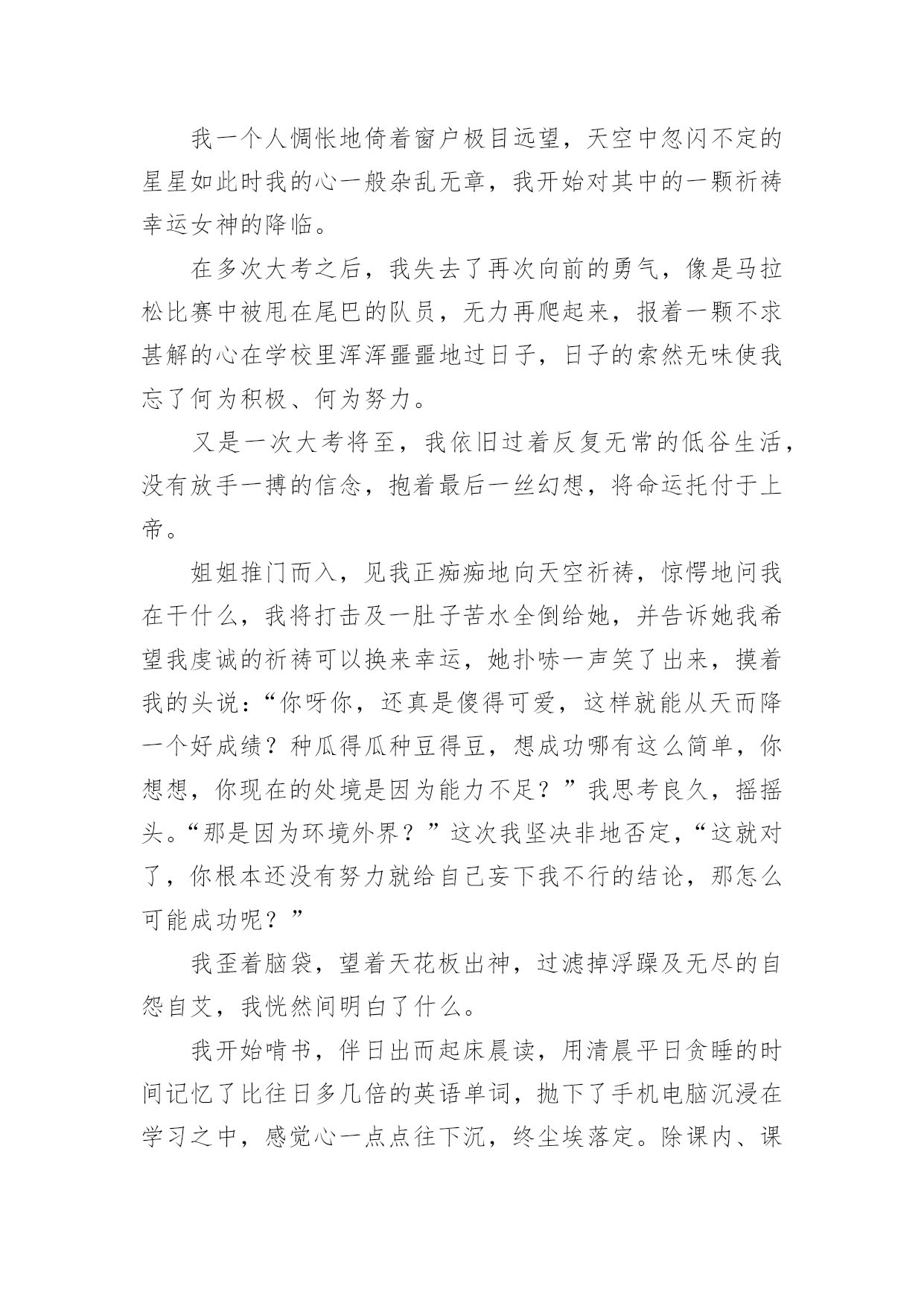 我一个人惆怅地倚着窗户极目远望，天空中忽闪不定的星星如此时我的心一般杂乱无章，我开始对其中的一颗祈祷幸运女神的降临。

在多次大考之后，我失去了再次向前的勇气，像是马拉松比赛中被甩在尾巴的队员，无力再爬起来，报着一颗不求甚解的心在学校里浑浑噩噩地过日子，日子的索然无味使我忘了何为积极、何为努力。

又是一次大考将至，我依旧过着反复无常的低谷生活，没有放手一搏的信念，抱着最后一丝幻想，将命运托付于上帝。

姐姐推门而入，见我正痴痴地向天空祈祷，惊愕地问我在干什么，我将打击及一肚子苦水全倒给她，并告诉她我希望我虔诚的祈祷可以换来幸运，她扑哧一声笑了出来，摸着我的头说：“你呀你，还真是傻得可爱，这样就能从天而降一个好成绩？种瓜得瓜种豆得豆，想成功哪有这么简单，你想想，你现在的处境是因为能力不足？”我思考良久，摇摇头。“那是因为环境外界？”这次我坚决非地否定，“这就对了，你根本还没有努力就给自己妄下我不行的结论，那怎么可能成功呢？”

我歪着脑袋，望着天花板出神，过滤掉浮躁及无尽的自怨自艾，我恍然间明白了什么。

我开始啃书，伴日出而起床晨读，用清晨平日贪睡的时间记忆了比往日多几倍的英语单词，抛下了手机电脑沉浸在学习之中，感觉心一点点往下沉，终尘埃落定。除课内、课